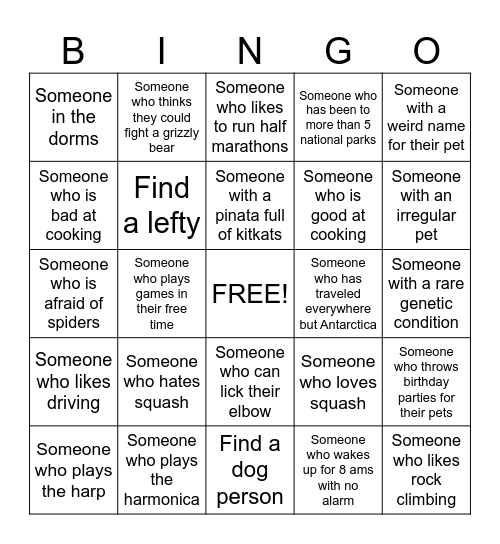 | B | I | N | G | O |
|---|---|---|---|---|
| Someone in the dorms | Someone who thinks they could fight a grizzly bear | Someone who likes to run half marathons | Someone who has been to more than 5 national parks | Someone with a weird name for their pet |
| Someone who is bad at cooking | Find a lefty | Someone with a pinata full of kitkats | Someone who is good at cooking | Someone with an irregular pet |
| Someone who is afraid of spiders | Someone who plays games in their free time | FREE! | Someone who has traveled everywhere but Antarctica | Someone with a rare genetic condition |
| Someone who likes driving | Someone who hates squash | Someone who can lick their elbow | Someone who loves squash | Someone who throws birthday parties for their pets |
| Someone who plays the harp | Someone who plays the harmonica | Find a dog person | Someone who wakes up for 8 ams with no alarm | Someone who likes rock climbing |